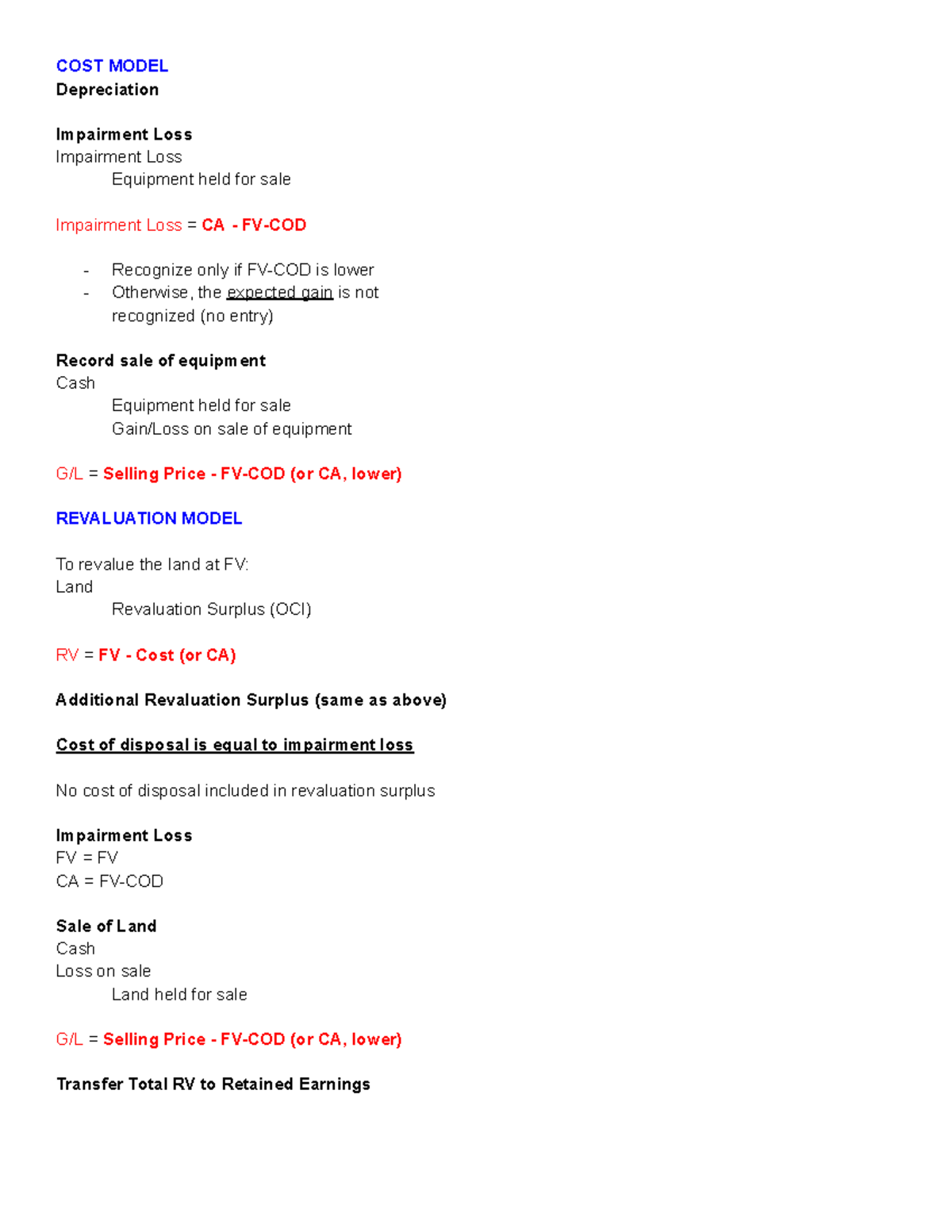 COST MODEL
Depreciation

Impairment Loss
Impairment Loss
Equipment held for sale

Impairment Loss = CA - FV-COD

- Recognize only if FV-COD is lower
- Otherwise, the expected gain is not recognized (no entry)

Record sale of equipment
Cash
Equipment held for sale
Gain/Loss on sale of equipment

G/L = Selling Price - FV-COD (or CA, lower)

REVALUATION MODEL

To revalue the land at FV:
Land
Revaluation Surplus (OCI)

RV = FV - Cost (or CA)

Additional Revaluation Surplus (same as above)

Cost of disposal is equal to impairment loss

No cost of disposal included in revaluation surplus

Impairment Loss
FV = FV
CA = FV-COD

Sale of Land
Cash
Loss on sale
Land held for sale

G/L = Selling Price - FV-COD (or CA, lower)

Transfer Total RV to Retained Earnings